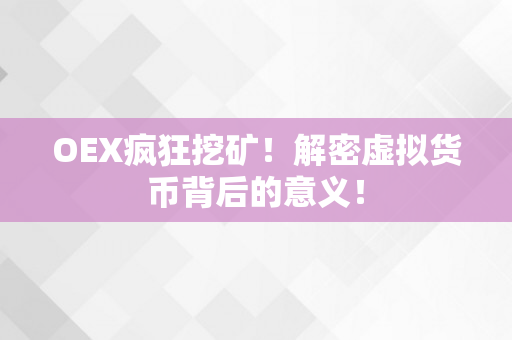 OEX疯狂挖矿！解密虚拟货币背后的意义！